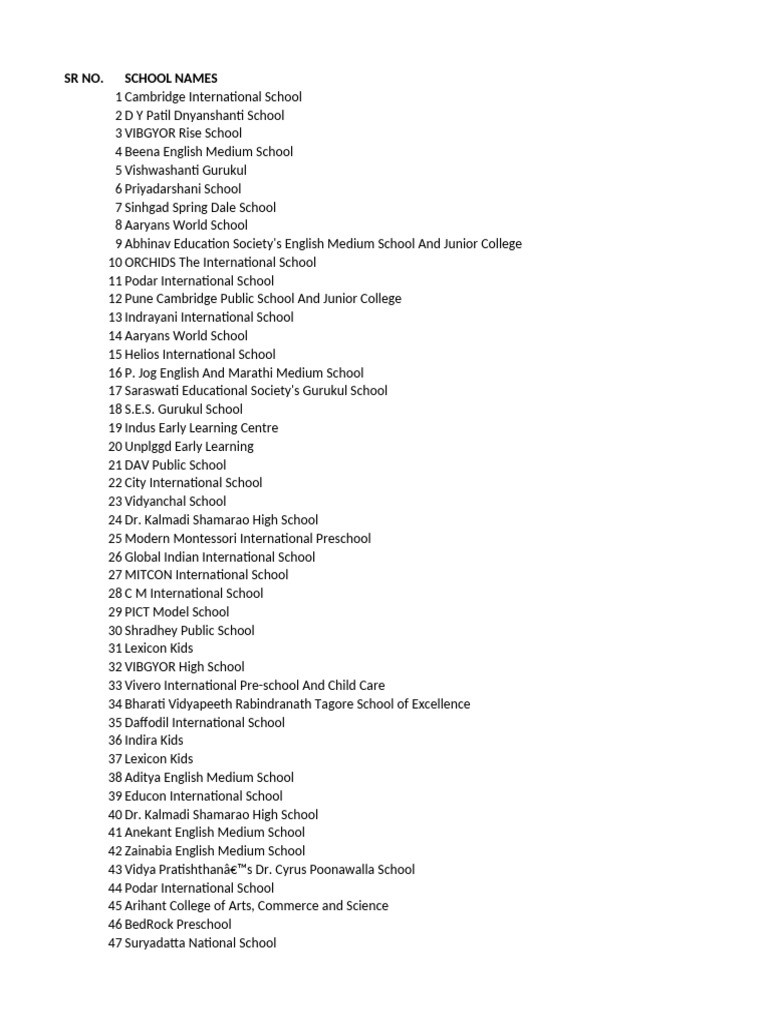 | SR NO. | SCHOOL NAMES |
|---|---|
| 1 | Cambridge International School |
| 2 | D Y Patil Dnyanshanti School |
| 3 | VIBGYOR Rise School |
| 4 | Beena English Medium School |
| 5 | Vishwashanti Gurukul |
| 6 | Priyadarshani School |
| 7 | Sinhgad Spring Dale School |
| 8 | Aaryans World School |
| 9 | Abhinav Education Society's English Medium School And Junior College |
| 10 | ORCHIDS The International School |
| 11 | Podar International School |
| 12 | Pune Cambridge Public School And Junior College |
| 13 | Indrayani International School |
| 14 | Aaryans World School |
| 15 | Helios International School |
| 16 | P. Jog English And Marathi Medium School |
| 17 | Saraswati Educational Society's Gurukul School |
| 18 | S.E.S. Gurukul School |
| 19 | Indus Early Learning Centre |
| 20 | Unplggd Early Learning |
| 21 | DAV Public School |
| 22 | City International School |
| 23 | Vidyanchal School |
| 24 | Dr. Kalmadi Shamarao High School |
| 25 | Modern Montessori International Preschool |
| 26 | Global Indian International School |
| 27 | MITCON International School |
| 28 | C M International School |
| 29 | PICT Model School |
| 30 | Shradhey Public School |
| 31 | Lexicon Kids |
| 32 | VIBGYOR High School |
| 33 | Vivero International Pre-school And Child Care |
| 34 | Bharati Vidyapeeth Rabindranath Tagore School of Excellence |
| 35 | Daffodil International School |
| 36 | Indira Kids |
| 37 | Lexicon Kids |
| 38 | Aditya English Medium School |
| 39 | Educon International School |
| 40 | Dr. Kalmadi Shamarao High School |
| 41 | Anekant English Medium School |
| 42 | Zainabia English Medium School |
| 43 | Vidya Pratishthanâ€™s Dr. Cyrus Poonawalla School |
| 44 | Podar International School |
| 45 | Arihant College of Arts, Commerce and Science |
| 46 | BedRock Preschool |
| 47 | Suryadatta National School |